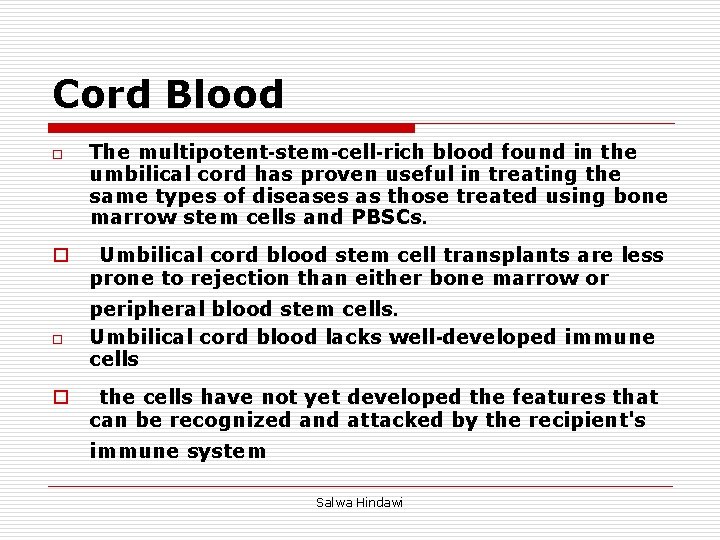 Cord Blood

□ The multipotent-stem-cell-rich blood found in the umbilical cord has proven useful in treating the same types of diseases as those treated using bone marrow stem cells and PBSCs.

□ Umbilical cord blood stem cell transplants are less prone to rejection than either bone marrow or peripheral blood stem cells.

□ Umbilical cord blood lacks well-developed immune cells

□ the cells have not yet developed the features that can be recognized and attacked by the recipient's immune system

Salwa Hindawi